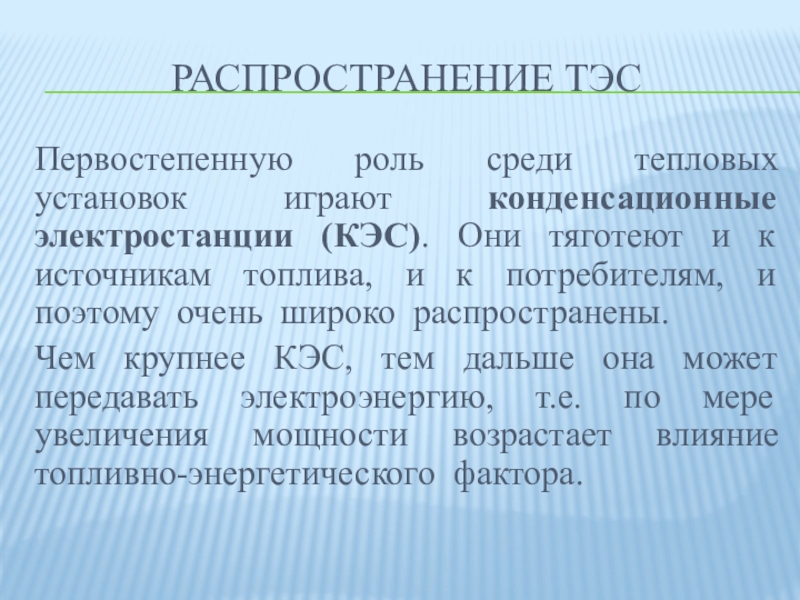 РАСПРОСТРАНЕНИЕ ТЭС

Первостепенную роль среди тепловых установок играют конденсационные электростанции (КЭС). Они тяготеют и к источникам топлива, и к потребителям, и поэтому очень широко распространены.

Чем крупнее КЭС, тем дальше она может передавать электроэнергию, т.е. по мере увеличения мощности возрастает влияние топливно-энергетического фактора.